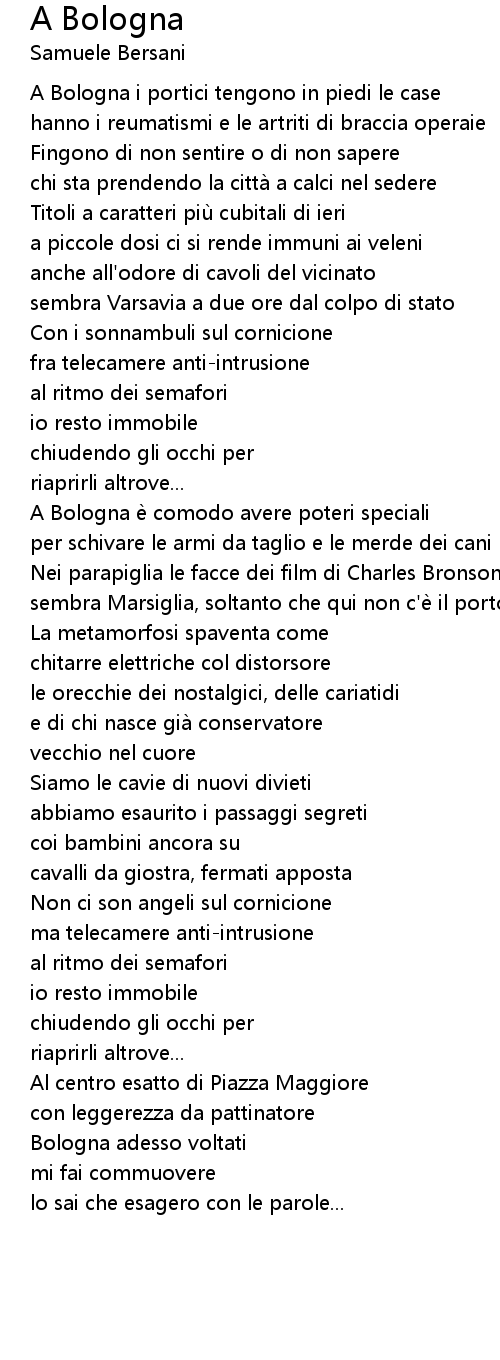 A Bologna
Samuele Bersani

A Bologna i portici tengono in piedi le case
hanno i reumatismi e le artriti di braccia operaie
Fingono di non sentire o di non sapere
chi sta prendendo la città a calci nel sedere
Titoli a caratteri più cubitali di ieri
a piccole dosi ci si rende immuni ai veleni
anche all'odore di cavoli del vicinato
sembra Varsavia a due ore dal colpo di stato
Con i sonnambuli sul cornicione
fra telecamere anti-intrusione
al ritmo dei semafori
io resto immobile
chiudendo gli occhi per
riaprirli altrove...
A Bologna è comodo avere poteri speciali
per schivare le armi da taglio e le merde dei cani
Nei parapiglia le facce dei film di Charles Bronson
sembra Marsiglia, soltanto che qui non c'è il porto
La metamorfosi spaventa come
chitarre elettriche col distorsore
le orecchie dei nostalgici, delle cariatidi
e di chi nasce già conservatore
vecchio nel cuore
Siamo le cavie di nuovi divieti
abbiamo esaurito i passaggi segreti
coi bambini ancora su
cavalli da giostra, fermati apposta
Non ci son angeli sul cornicione
ma telecamere anti-intrusione
al ritmo dei semafori
io resto immobile
chiudendo gli occhi per
riaprirli altrove...
Al centro esatto di Piazza Maggiore
con leggerezza da pattinatore
Bologna adesso voltati
mi fai commuovere
lo sai che esagero con le parole...